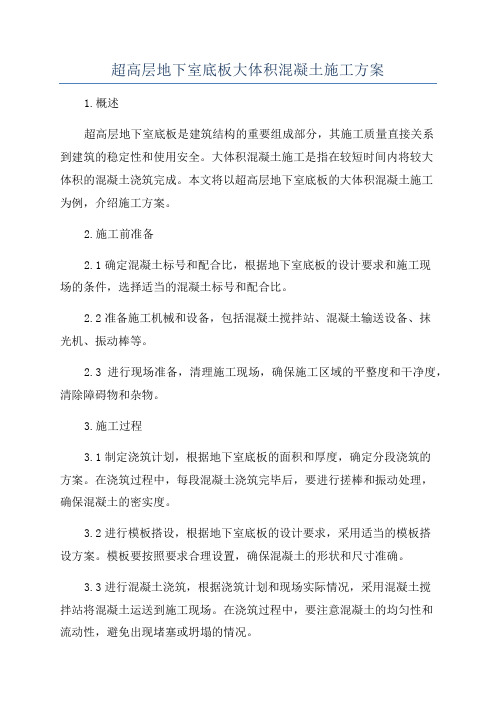 超高层地下室底板大体积混凝土施工方案

1.概述

超高层地下室底板是建筑结构的重要组成部分，其施工质量直接关系到建筑的稳定性和使用安全。大体积混凝土施工是指在较短时间内将较大体积的混凝土浇筑完成。本文将以超高层地下室底板的大体积混凝土施工为例，介绍施工方案。

2.施工前准备

2.1 确定混凝土标号和配合比，根据地下室底板的设计要求和施工现场的条件，选择适当的混凝土标号和配合比。

2.2 准备施工机械和设备，包括混凝土搅拌站、混凝土输送设备、抹光机、振动棒等。

2.3 进行现场准备，清理施工现场，确保施工区域的平整度和干净度，清除障碍物和杂物。

3.施工过程

3.1 制定浇筑计划，根据地下室底板的面积和厚度，确定分段浇筑的方案。在浇筑过程中，每段混凝土浇筑完毕后，要进行搓棒和振动处理，确保混凝土的密实度。

3.2 进行模板搭设，根据地下室底板的设计要求，采用适当的模板搭设方案。模板要按照要求合理设置，确保混凝土的形状和尺寸准确。

3.3 进行混凝土浇筑，根据浇筑计划和现场实际情况，采用混凝土搅拌站将混凝土运送到施工现场。在浇筑过程中，要注意混凝土的均匀性和流动性，避免出现堵塞或坍塌的情况。